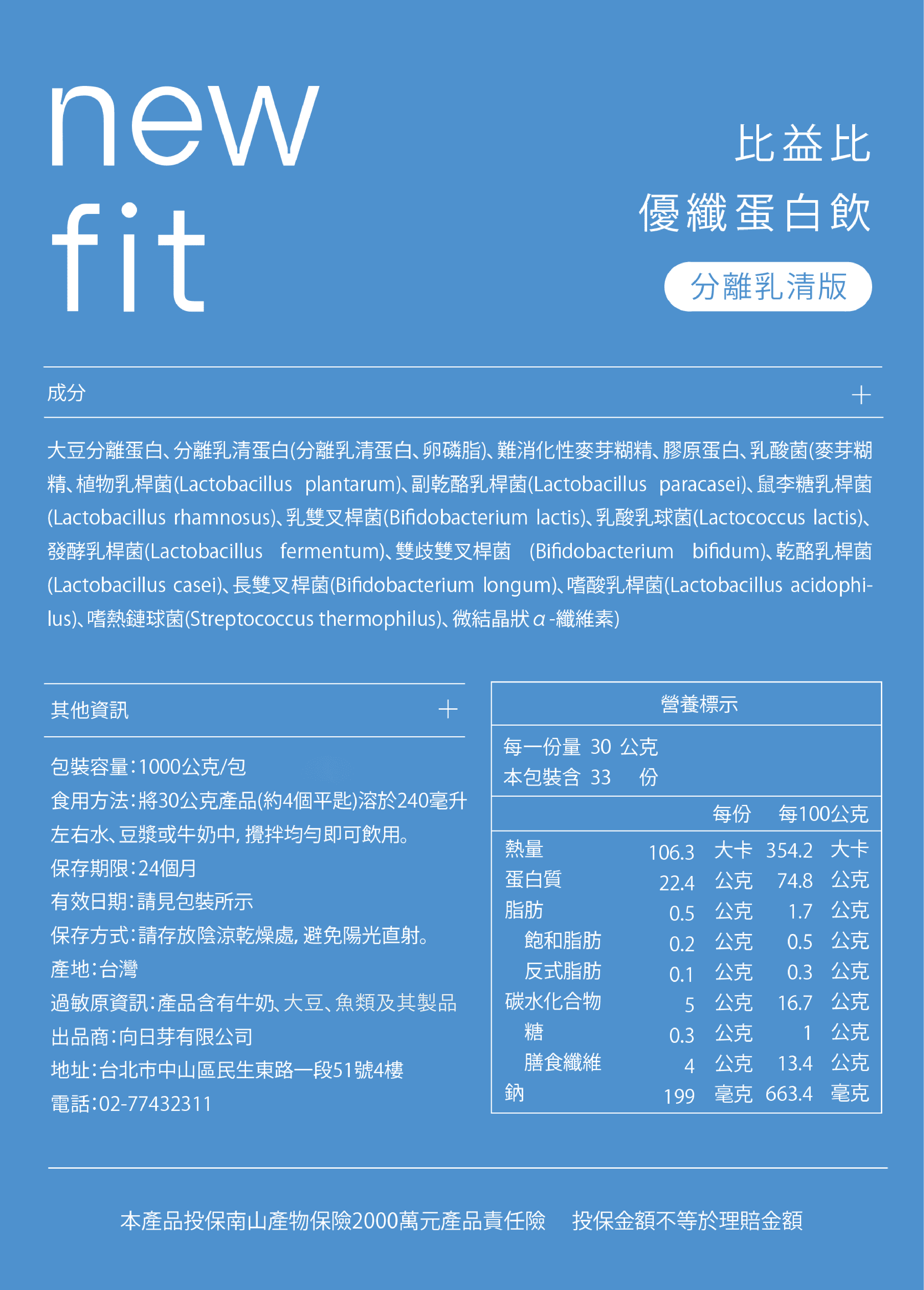 new
fit

比益比
優纖蛋白飲
分離乳清版

成分 +

大豆分離蛋白、分離乳清蛋白(分離乳清蛋白、卵磷脂)、難消化性麥芽糊精、膠原蛋白、乳酸菌(麥芽糊精、植物乳桿菌(Lactobacillus plantarum)、副乾酪乳桿菌(Lactobacillus paracasei)、鼠李糖乳桿菌(Lactobacillus rhamnosus)、乳雙叉桿菌(Bifidobacterium lactis)、乳酸乳球菌(Lactococcus lactis)、發酵乳桿菌(Lactobacillus fermentum)、雙歧雙叉桿菌 (Bifidobacterium bifidum)、乾酪乳桿菌(Lactobacillus casei)、長雙叉桿菌(Bifidobacterium longum)、嗜酸乳桿菌(Lactobacillus acidophilus)、嗜熱鏈球菌(Streptococcus thermophilus)、微結晶狀α-纖維素)

其他資訊 +

包裝容量:1000公克/包
食用方法:將30公克產品(約4個平匙)溶於240毫升左右水、豆漿或牛奶中,攪拌均勻即可飲用。
保存期限:24個月
有效日期:請見包裝所示
保存方式:請存放陰涼乾燥處,避免陽光直射。
產地:台灣
過敏原資訊:產品含有牛奶、大豆、魚類及其製品
出品商:向日芽有限公司
地址:台北市中山區民生東路一段51號4樓
電話:02-77432311

營養標示
每一份量 30 公克
本包裝含 33 份

| | 每份 | 每100公克 |
|---|---|---|
| 熱量 | 106.3 大卡 | 354.2 大卡 |
| 蛋白質 | 22.4 公克 | 74.8 公克 |
| 脂肪 | 0.5 公克 | 1.7 公克 |
| 飽和脂肪 | 0.2 公克 | 0.5 公克 |
| 反式脂肪 | 0.1 公克 | 0.3 公克 |
| 碳水化合物 | 5 公克 | 16.7 公克 |
| 糖 | 0.3 公克 | 1 公克 |
| 膳食纖維 | 4 公克 | 13.4 公克 |
| 鈉 | 199 毫克 | 663.4 毫克 |

本產品投保南山產物保險2000萬元產品責任險 投保金額不等於理賠金額